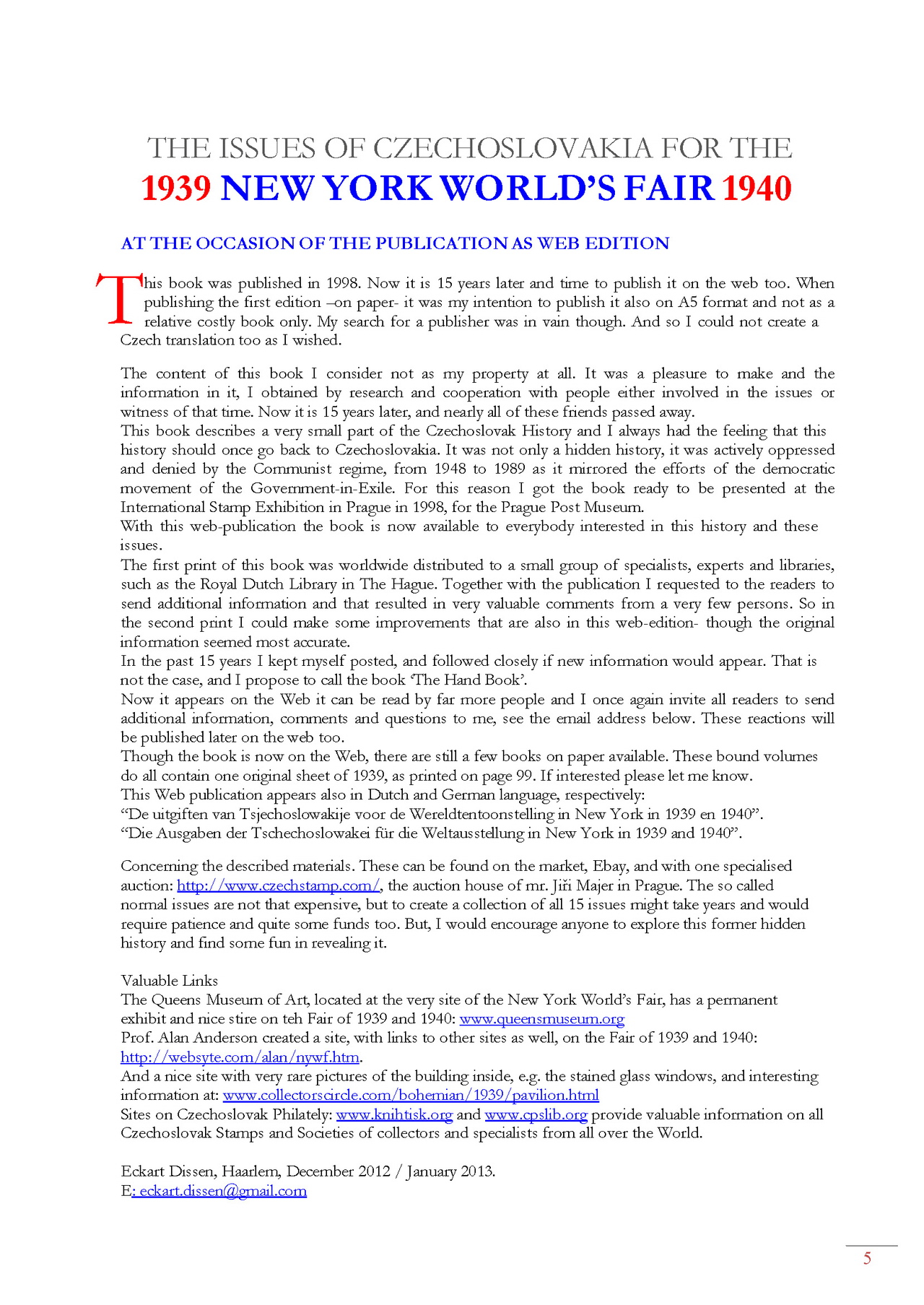 THE ISSUES OF CZECHOSLOVAKIA FOR THE
1939 NEW YORK WORLD'S FAIR 1940

AT THE OCCASION OF THE PUBLICATION AS WEB EDITION

This book was published in 1998. Now it is 15 years later and time to publish it on the web too. When publishing the first edition –on paper- it was my intention to publish it also on A5 format and not as a relative costly book only. My search for a publisher was in vain though. And so I could not create a Czech translation too as I wished.

The content of this book I consider not as my property at all. It was a pleasure to make and the information in it, I obtained by research and cooperation with people either involved in the issues or witness of that time. Now it is 15 years later, and nearly all of these friends passed away.
This book describes a very small part of the Czechoslovak History and I always had the feeling that this history should once go back to Czechoslovakia. It was not only a hidden history, it was actively oppressed and denied by the Communist regime, from 1948 to 1989 as it mirrored the efforts of the democratic movement of the Government-in-Exile. For this reason I got the book ready to be presented at the International Stamp Exhibition in Prague in 1998, for the Prague Post Museum.
With this web-publication the book is now available to everybody interested in this history and these issues.
The first print of this book was worldwide distributed to a small group of specialists, experts and libraries, such as the Royal Dutch Library in The Hague. Together with the publication I requested to the readers to send additional information and that resulted in very valuable comments from a very few persons. So in the second print I could make some improvements that are also in this web-edition- though the original information seemed most accurate.
In the past 15 years I kept myself posted, and followed closely if new information would appear. That is not the case, and I propose to call the book 'The Hand Book'.
Now it appears on the Web it can be read by far more people and I once again invite all readers to send additional information, comments and questions to me, see the email address below. These reactions will be published later on the web too.
Though the book is now on the Web, there are still a few books on paper available. These bound volumes do all contain one original sheet of 1939, as printed on page 99. If interested please let me know.
This Web publication appears also in Dutch and German language, respectively:
"De uitgiften van Tsjechoslowakije voor de Wereldtentoonstelling in New York in 1939 en 1940".
"Die Ausgaben der Tschechoslowakei für die Weltausstellung in New York in 1939 and 1940".

Concerning the described materials. These can be found on the market, Ebay, and with one specialised auction: http://www.czechstamp.com/, the auction house of mr. Jiři Majer in Prague. The so called normal issues are not that expensive, but to create a collection of all 15 issues might take years and would require patience and quite some funds too. But, I would encourage anyone to explore this former hidden history and find some fun in revealing it.

Valuable Links
The Queens Museum of Art, located at the very site of the New York World's Fair, has a permanent exhibit and nice stire on teh Fair of 1939 and 1940: www.queensmuseum.org
Prof. Alan Anderson created a site, with links to other sites as well, on the Fair of 1939 and 1940: http://websyte.com/alan/nywf.htm.
And a nice site with very rare pictures of the building inside, e.g. the stained glass windows, and interesting information at: www.collectorscircle.com/bohemian/1939/pavilion.html
Sites on Czechoslovak Philately: www.knihtisk.org and www.cpslib.org provide valuable information on all Czechoslovak Stamps and Societies of collectors and specialists from all over the World.

Eckart Dissen, Haarlem, December 2012 / January 2013.
E: eckart.dissen@gmail.com

5